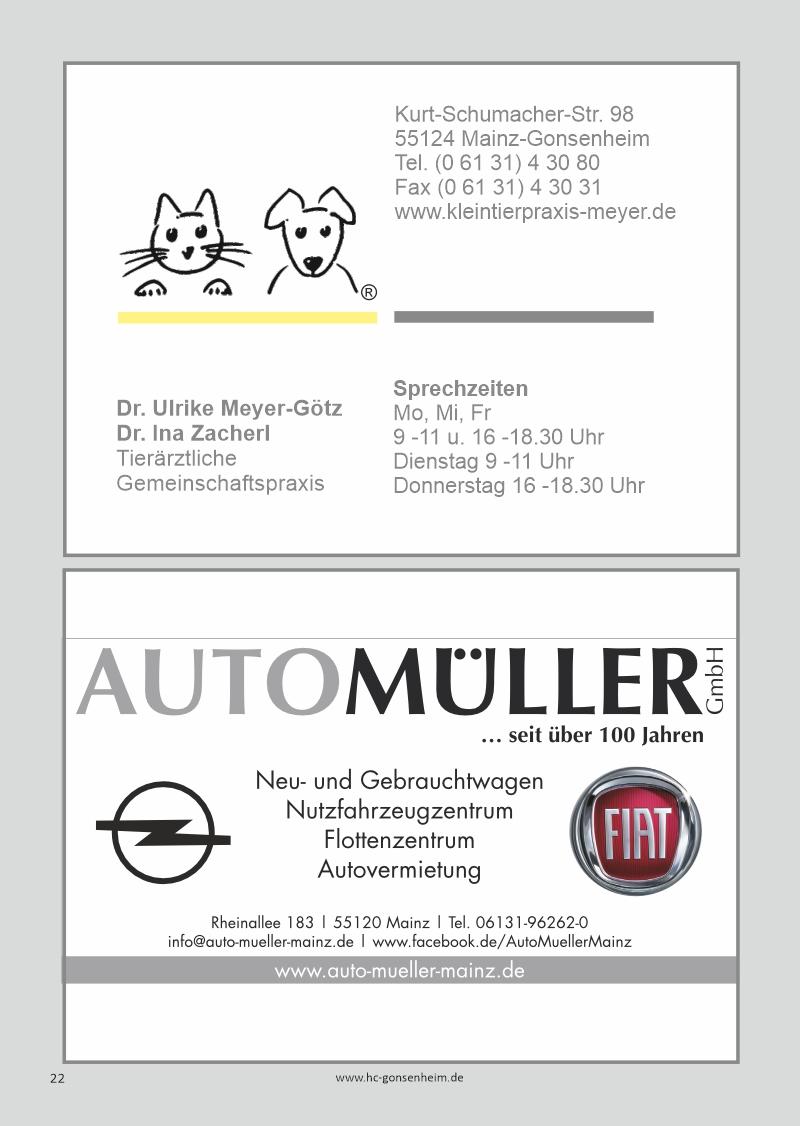 Kurt-Schumacher-Str. 98
55124 Mainz-Gonsenheim
Tel. (0 61 31) 4 30 80
Fax (0 61 31) 4 30 31
www.kleintierpraxis-meyer.de

®

Dr. Ulrike Meyer-Götz
Dr. Ina Zacherl
Tierärztliche
Gemeinschaftspraxis

Sprechzeiten
Mo, Mi, Fr
9 -11 u. 16 -18.30 Uhr
Dienstag 9 -11 Uhr
Donnerstag 16 -18.30 Uhr

AUTOMÜLLER GmbH
... seit über 100 Jahren

Neu- und Gebrauchtwagen
Nutzfahrzeugzentrum
Flottenzentrum
Autovermietung

FIAT

Rheinallee 183 | 55120 Mainz | Tel. 06131-96262-0
info@auto-mueller-mainz.de | www.facebook.de/AutoMuellerMainz

www.auto-mueller-mainz.de

22 www.hc-gonsenheim.de